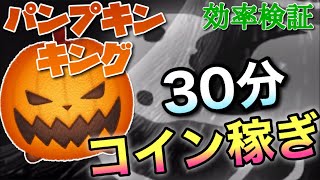 パンプキン
キング

効率検証

30分

コイン稼ぎ